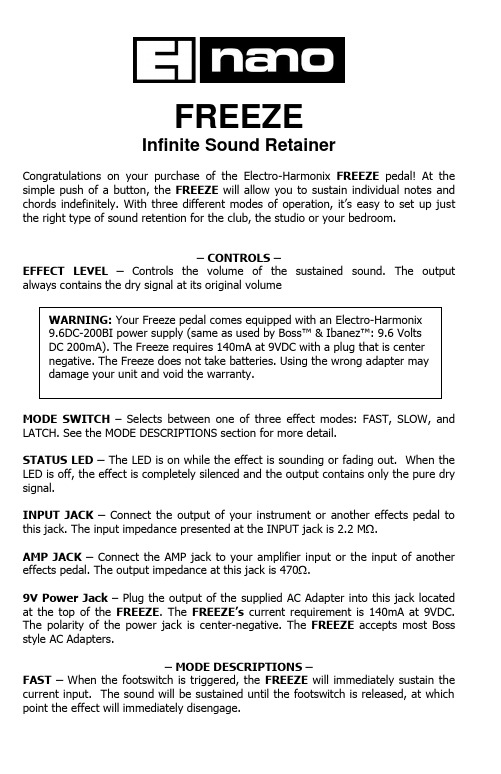 EH nano

FREEZE

Infinite Sound Retainer

Congratulations on your purchase of the Electro-Harmonix FREEZE pedal! At the simple push of a button, the FREEZE will allow you to sustain individual notes and chords indefinitely. With three different modes of operation, it's easy to set up just the right type of sound retention for the club, the studio or your bedroom.

– CONTROLS –

EFFECT LEVEL – Controls the volume of the sustained sound. The output always contains the dry signal at its original volume

WARNING: Your Freeze pedal comes equipped with an Electro-Harmonix 9.6DC-200BI power supply (same as used by Boss™ & Ibanez™: 9.6 Volts DC 200mA). The Freeze requires 140mA at 9VDC with a plug that is center negative. The Freeze does not take batteries. Using the wrong adapter may damage your unit and void the warranty.

MODE SWITCH – Selects between one of three effect modes: FAST, SLOW, and LATCH. See the MODE DESCRIPTIONS section for more detail.

STATUS LED – The LED is on while the effect is sounding or fading out. When the LED is off, the effect is completely silenced and the output contains only the pure dry signal.

INPUT JACK – Connect the output of your instrument or another effects pedal to this jack. The input impedance presented at the INPUT jack is 2.2 MΩ.

AMP JACK – Connect the AMP jack to your amplifier input or the input of another effects pedal. The output impedance at this jack is 470Ω.

9V Power Jack – Plug the output of the supplied AC Adapter into this jack located at the top of the FREEZE. The FREEZE's current requirement is 140mA at 9VDC. The polarity of the power jack is center-negative. The FREEZE accepts most Boss style AC Adapters.

– MODE DESCRIPTIONS –

FAST – When the footswitch is triggered, the FREEZE will immediately sustain the current input. The sound will be sustained until the footswitch is released, at which point the effect will immediately disengage.